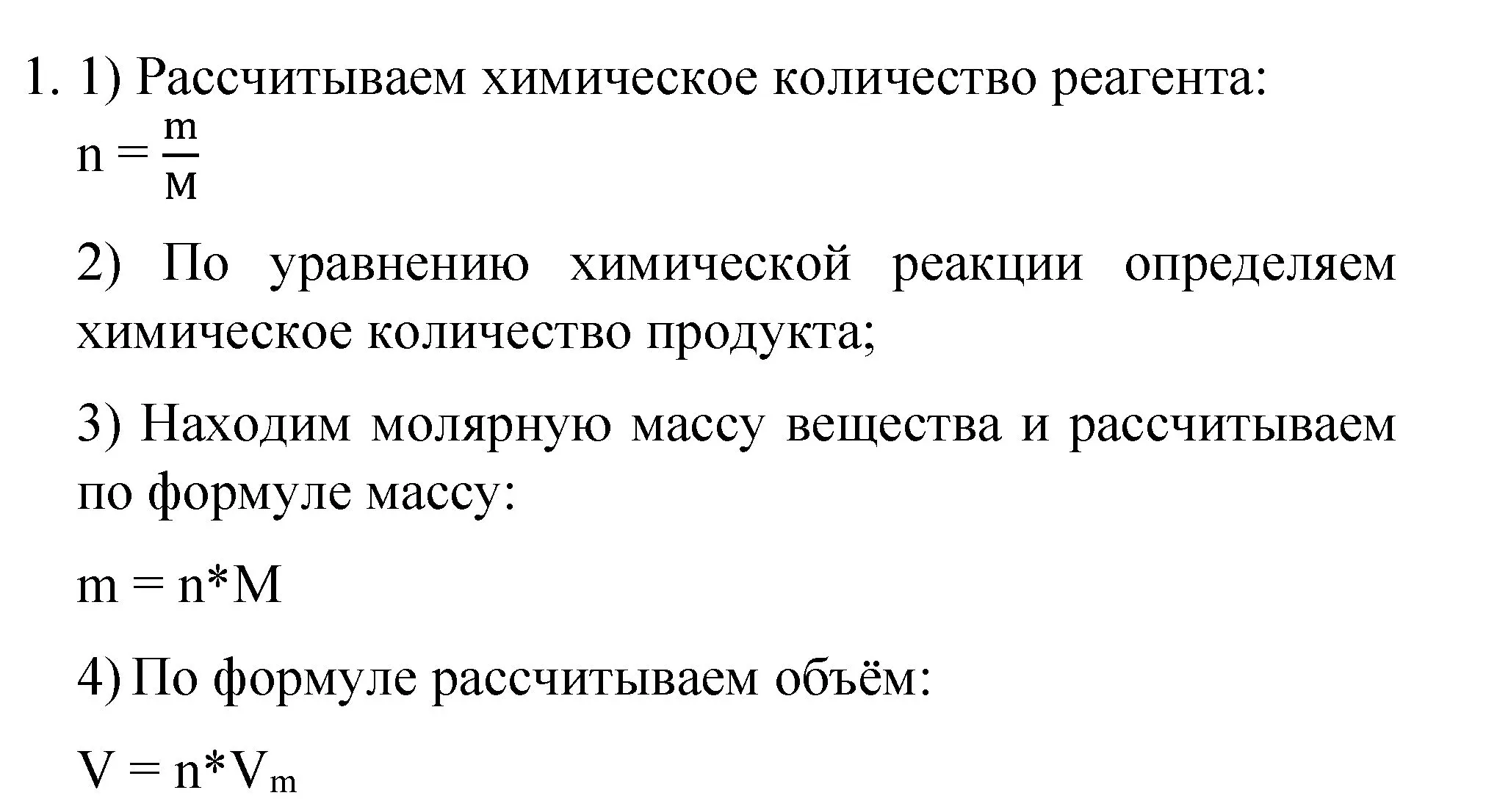 1. 1) Рассчитываем химическое количество реагента:
$n = \frac{m}{M}$

2) По уравнению химической реакции определяем химическое количество продукта;

3) Находим молярную массу вещества и рассчитываем по формуле массу:

$m = n*M$

4) По формуле рассчитываем объём:

$V = n*V_m$